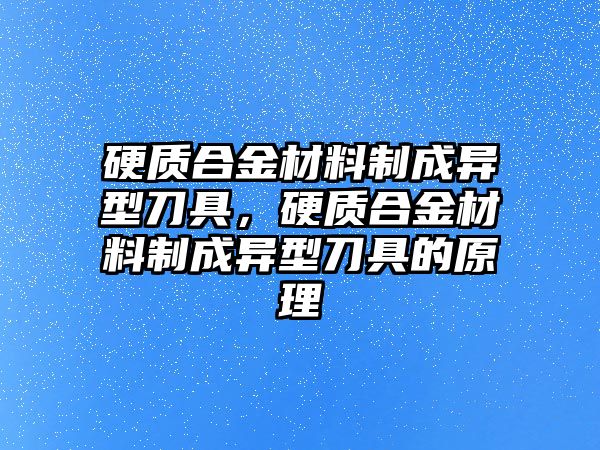 硬质合金材料制成异型刀具，硬质合金材料制成异型刀具的原理